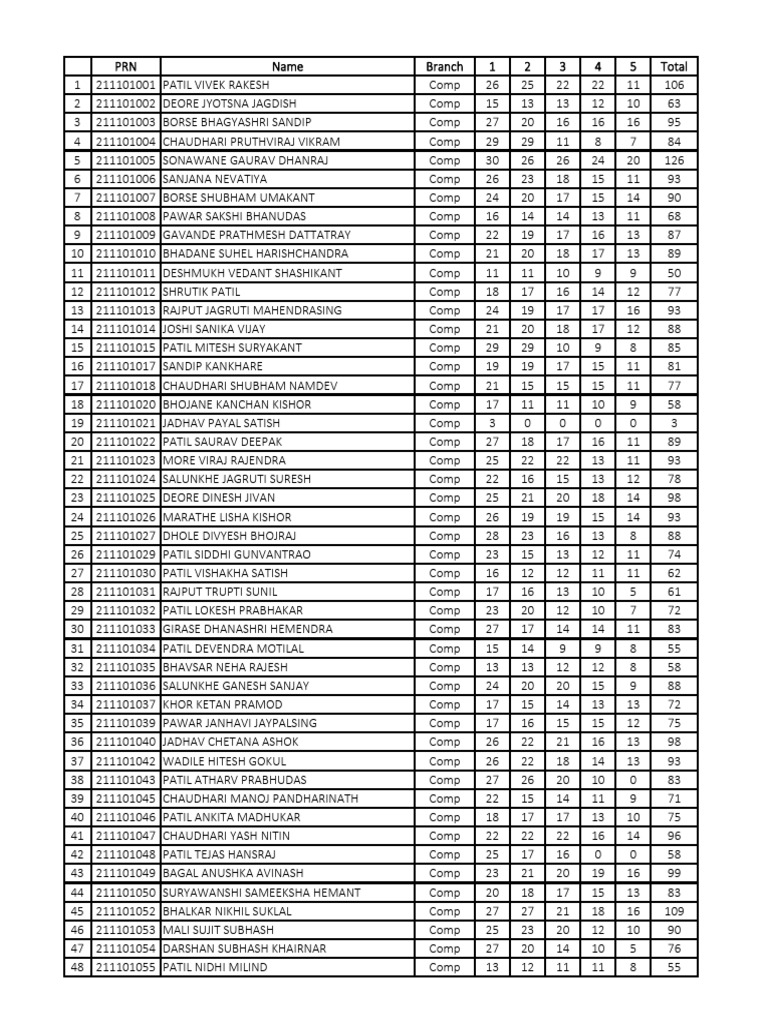 |  | PRN | Name | Branch | 1 | 2 | 3 | 4 | 5 | Total |
|---|---|---|---|---|---|---|---|---|---|
| 1 | 211101001 | PATIL VIVEK RAKESH | Comp | 26 | 25 | 22 | 22 | 11 | 106 |
| 2 | 211101002 | DEORE JYOTSNA JAGDISH | Comp | 15 | 13 | 13 | 12 | 10 | 63 |
| 3 | 211101003 | BORSE BHAGYASHRI SANDIP | Comp | 27 | 20 | 16 | 16 | 16 | 95 |
| 4 | 211101004 | CHAUDHARI PRUTHVIRAJ VIKRAM | Comp | 29 | 29 | 11 | 8 | 7 | 84 |
| 5 | 211101005 | SONAWANE GAURAV DHANRAJ | Comp | 30 | 26 | 26 | 24 | 20 | 126 |
| 6 | 211101006 | SANJANA NEVATIYA | Comp | 26 | 23 | 18 | 15 | 11 | 93 |
| 7 | 211101007 | BORSE SHUBHAM UMAKANT | Comp | 24 | 20 | 17 | 15 | 14 | 90 |
| 8 | 211101008 | PAWAR SAKSHI BHANUDAS | Comp | 16 | 14 | 14 | 13 | 11 | 68 |
| 9 | 211101009 | GAVANDE PRATHMESH DATTATRAY | Comp | 22 | 19 | 17 | 16 | 13 | 87 |
| 10 | 211101010 | BHADANE SUHEL HARISHCHANDRA | Comp | 21 | 20 | 18 | 17 | 13 | 89 |
| 11 | 211101011 | DESHMUKH VEDANT SHASHIKANT | Comp | 11 | 11 | 10 | 9 | 9 | 50 |
| 12 | 211101012 | SHRUTIK PATIL | Comp | 18 | 17 | 16 | 14 | 12 | 77 |
| 13 | 211101013 | RAJPUT JAGRUTI MAHENDRASING | Comp | 24 | 19 | 17 | 17 | 16 | 93 |
| 14 | 211101014 | JOSHI SANIKA VIJAY | Comp | 21 | 20 | 18 | 17 | 12 | 88 |
| 15 | 211101015 | PATIL MITESH SURYAKANT | Comp | 29 | 29 | 10 | 9 | 8 | 85 |
| 16 | 211101017 | SANDIP KANKHARE | Comp | 19 | 19 | 17 | 15 | 11 | 81 |
| 17 | 211101018 | CHAUDHARI SHUBHAM NAMDEV | Comp | 21 | 15 | 15 | 15 | 11 | 77 |
| 18 | 211101020 | BHOJANE KANCHAN KISHOR | Comp | 17 | 11 | 11 | 10 | 9 | 58 |
| 19 | 211101021 | JADHAV PAYAL SATISH | Comp | 3 | 0 | 0 | 0 | 0 | 3 |
| 20 | 211101022 | PATIL SAURAV DEEPAK | Comp | 27 | 18 | 17 | 16 | 11 | 89 |
| 21 | 211101023 | MORE VIRAJ RAJENDRA | Comp | 25 | 22 | 22 | 13 | 11 | 93 |
| 22 | 211101024 | SALUNKHE JAGRUTI SURESH | Comp | 22 | 16 | 15 | 13 | 12 | 78 |
| 23 | 211101025 | DEORE DINESH JIVAN | Comp | 25 | 21 | 20 | 18 | 14 | 98 |
| 24 | 211101026 | MARATHE LISHA KISHOR | Comp | 26 | 19 | 19 | 15 | 14 | 93 |
| 25 | 211101027 | DHOLE DIVYESH BHOJRAJ | Comp | 28 | 23 | 16 | 13 | 8 | 88 |
| 26 | 211101029 | PATIL SIDDHI GUNVANTRAO | Comp | 23 | 15 | 13 | 12 | 11 | 74 |
| 27 | 211101030 | PATIL VISHAKHA SATISH | Comp | 16 | 12 | 12 | 11 | 11 | 62 |
| 28 | 211101031 | RAJPUT TRUPTI SUNIL | Comp | 17 | 16 | 13 | 10 | 5 | 61 |
| 29 | 211101032 | PATIL LOKESH PRABHAKAR | Comp | 23 | 20 | 12 | 10 | 7 | 72 |
| 30 | 211101033 | GIRASE DHANASHRI HEMENDRA | Comp | 27 | 17 | 14 | 14 | 11 | 83 |
| 31 | 211101034 | PATIL DEVENDRA MOTILAL | Comp | 15 | 14 | 9 | 9 | 8 | 55 |
| 32 | 211101035 | BHAVSAR NEHA RAJESH | Comp | 13 | 13 | 12 | 12 | 8 | 58 |
| 33 | 211101036 | SALUNKHE GANESH SANJAY | Comp | 24 | 20 | 20 | 15 | 9 | 88 |
| 34 | 211101037 | KHOR KETAN PRAMOD | Comp | 17 | 15 | 14 | 13 | 13 | 72 |
| 35 | 211101039 | PAWAR JANHAVI JAYPALSING | Comp | 17 | 16 | 15 | 15 | 12 | 75 |
| 36 | 211101040 | JADHAV CHETANA ASHOK | Comp | 26 | 22 | 21 | 16 | 13 | 98 |
| 37 | 211101042 | WADILE HITESH GOKUL | Comp | 26 | 22 | 18 | 14 | 13 | 93 |
| 38 | 211101043 | PATIL ATHARV PRABHUDAS | Comp | 27 | 26 | 20 | 10 | 0 | 83 |
| 39 | 211101045 | CHAUDHARI MANOJ PANDHARINATH | Comp | 22 | 15 | 14 | 11 | 9 | 71 |
| 40 | 211101046 | PATIL ANKITA MADHUKAR | Comp | 18 | 17 | 17 | 13 | 10 | 75 |
| 41 | 211101047 | CHAUDHARI YASH NITIN | Comp | 22 | 22 | 22 | 16 | 14 | 96 |
| 42 | 211101048 | PATIL TEJAS HANSRAJ | Comp | 25 | 17 | 16 | 0 | 0 | 58 |
| 43 | 211101049 | BAGAL ANUSHKA AVINASH | Comp | 23 | 21 | 20 | 19 | 16 | 99 |
| 44 | 211101050 | SURYAWANSHI SAMEEKSHA HEMANT | Comp | 20 | 18 | 17 | 15 | 13 | 83 |
| 45 | 211101052 | BHALKAR NIKHIL SUKLAL | Comp | 27 | 27 | 21 | 18 | 16 | 109 |
| 46 | 211101053 | MALI SUJIT SUBHASH | Comp | 25 | 23 | 20 | 12 | 10 | 90 |
| 47 | 211101054 | DARSHAN SUBHASH KHAIRNAR | Comp | 27 | 20 | 14 | 10 | 5 | 76 |
| 48 | 211101055 | PATIL NIDHI MILIND | Comp | 13 | 12 | 11 | 11 | 8 | 55 |